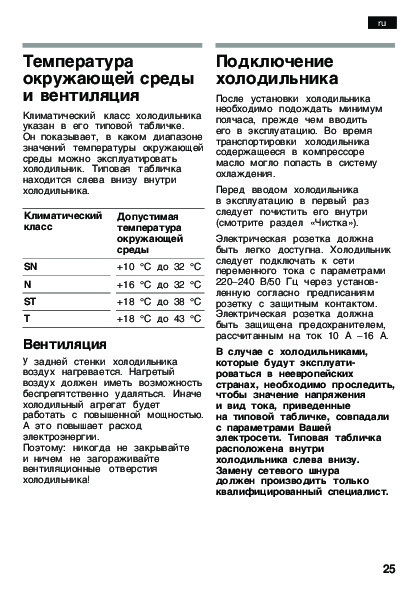 ru

Температура окружающей среды и вентиляция

Климатический класс холодильника указан в его типовой табличке. Он показывает, в каком диапазоне значений температуры окружающей среды можно эксплуатировать холодильник. Типовая табличка находится слева внизу внутри холодильника.

| Климатический класс | Допустимая температура окружающей среды |
|---|---|
| SN | +10 °C до 32 °C |
| N | +16 °C до 32 °C |
| ST | +18 °C до 38 °C |
| T | +18 °C до 43 °C |

Вентиляция

У задней стенки холодильника воздух нагревается. Нагретый воздух должен иметь возможность беспрепятственно удаляться. Иначе холодильный агрегат будет работать с повышенной мощностью. А это повышает расход электроэнергии.
Поэтому: никогда не закрывайте и ничем не загораживайте вентиляционные отверстия холодильника!

Подключение холодильника

После установки холодильника необходимо подождать минимум полчаса, прежде чем вводить его в эксплуатацию. Во время транспортировки холодильника содержащееся в компрессоре масло могло попасть в систему охлаждения.

Перед вводом холодильника в эксплуатацию в первый раз следует почистить его внутри (смотрите раздел «Чистка»).

Электрическая розетка должна быть легко доступна. Холодильник следует подключать к сети переменного тока с параметрами 220–240 В/50 Гц через установленную согласно предписаниям розетку с защитным контактом. Электрическая розетка должна быть защищена предохранителем, рассчитанным на ток 10 А –16 А.

В случае с холодильниками, которые будут эксплуатироваться в неевропейских странах, необходимо проследить, чтобы значение напряжения и вид тока, приведенные на типовой табличке, совпадали с параметрами Вашей электросети. Типовая табличка расположена внутри холодильника слева внизу. Замену сетевого шнура должен производить только квалифицированный специалист.

25